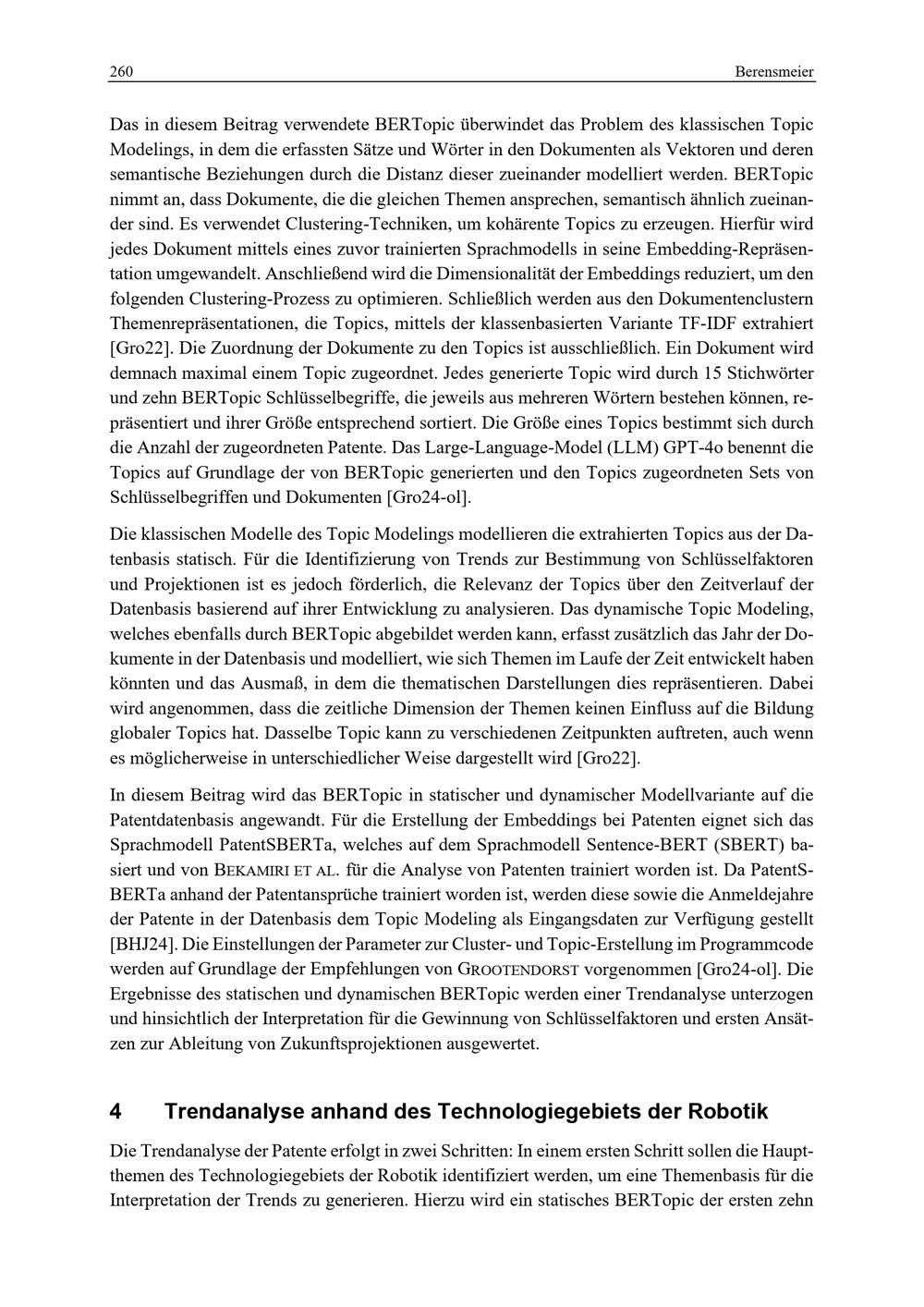 260 Berensmeier

Das in diesem Beitrag verwendete BERTopic überwindet das Problem des klassischen Topic Modelings, in dem die erfassten Sätze und Wörter in den Dokumenten als Vektoren und deren semantische Beziehungen durch die Distanz dieser zueinander modelliert werden. BERTopic nimmt an, dass Dokumente, die die gleichen Themen ansprechen, semantisch ähnlich zueinander sind. Es verwendet Clustering-Techniken, um kohärente Topics zu erzeugen. Hierfür wird jedes Dokument mittels eines zuvor trainierten Sprachmodells in seine Embedding-Repräsentation umgewandelt. Anschließend wird die Dimensionalität der Embeddings reduziert, um den folgenden Clustering-Prozess zu optimieren. Schließlich werden aus den Dokumentenclustern Themenrepräsentationen, die Topics, mittels der klassenbasierten Variante TF-IDF extrahiert [Gro22]. Die Zuordnung der Dokumente zu den Topics ist ausschließlich. Ein Dokument wird demnach maximal einem Topic zugeordnet. Jedes generierte Topic wird durch 15 Stichwörter und zehn BERTopic Schlüsselbegriffe, die jeweils aus mehreren Wörtern bestehen können, repräsentiert und ihrer Größe entsprechend sortiert. Die Größe eines Topics bestimmt sich durch die Anzahl der zugeordneten Patente. Das Large-Language-Model (LLM) GPT-4o benennt die Topics auf Grundlage der von BERTopic generierten und den Topics zugeordneten Sets von Schlüsselbegriffen und Dokumenten [Gro24-ol].

Die klassischen Modelle des Topic Modelings modellieren die extrahierten Topics aus der Datenbasis statisch. Für die Identifizierung von Trends zur Bestimmung von Schlüsselfaktoren und Projektionen ist es jedoch förderlich, die Relevanz der Topics über den Zeitverlauf der Datenbasis basierend auf ihrer Entwicklung zu analysieren. Das dynamische Topic Modeling, welches ebenfalls durch BERTopic abgebildet werden kann, erfasst zusätzlich das Jahr der Dokumente in der Datenbasis und modelliert, wie sich Themen im Laufe der Zeit entwickelt haben könnten und das Ausmaß, in dem die thematischen Darstellungen dies repräsentieren. Dabei wird angenommen, dass die zeitliche Dimension der Themen keinen Einfluss auf die Bildung globaler Topics hat. Dasselbe Topic kann zu verschiedenen Zeitpunkten auftreten, auch wenn es möglicherweise in unterschiedlicher Weise dargestellt wird [Gro22].

In diesem Beitrag wird das BERTopic in statischer und dynamischer Modellvariante auf die Patentdatenbasis angewandt. Für die Erstellung der Embeddings bei Patenten eignet sich das Sprachmodell PatentSBERTa, welches auf dem Sprachmodell Sentence-BERT (SBERT) basiert und von BEKAMIRI ET AL. für die Analyse von Patenten trainiert worden ist. Da PatentSBERTa anhand der Patentansprüche trainiert worden ist, werden diese sowie die Anmeldejahre der Patente in der Datenbasis dem Topic Modeling als Eingangsdaten zur Verfügung gestellt [BHJ24]. Die Einstellungen der Parameter zur Cluster- und Topic-Erstellung im Programmcode werden auf Grundlage der Empfehlungen von GROOTENDORST vorgenommen [Gro24-ol]. Die Ergebnisse des statischen und dynamischen BERTopic werden einer Trendanalyse unterzogen und hinsichtlich der Interpretation für die Gewinnung von Schlüsselfaktoren und ersten Ansätzen zur Ableitung von Zukunftsprojektionen ausgewertet.

4 Trendanalyse anhand des Technologiegebiets der Robotik

Die Trendanalyse der Patente erfolgt in zwei Schritten: In einem ersten Schritt sollen die Hauptthemen des Technologiegebiets der Robotik identifiziert werden, um eine Themenbasis für die Interpretation der Trends zu generieren. Hierzu wird ein statisches BERTopic der ersten zehn